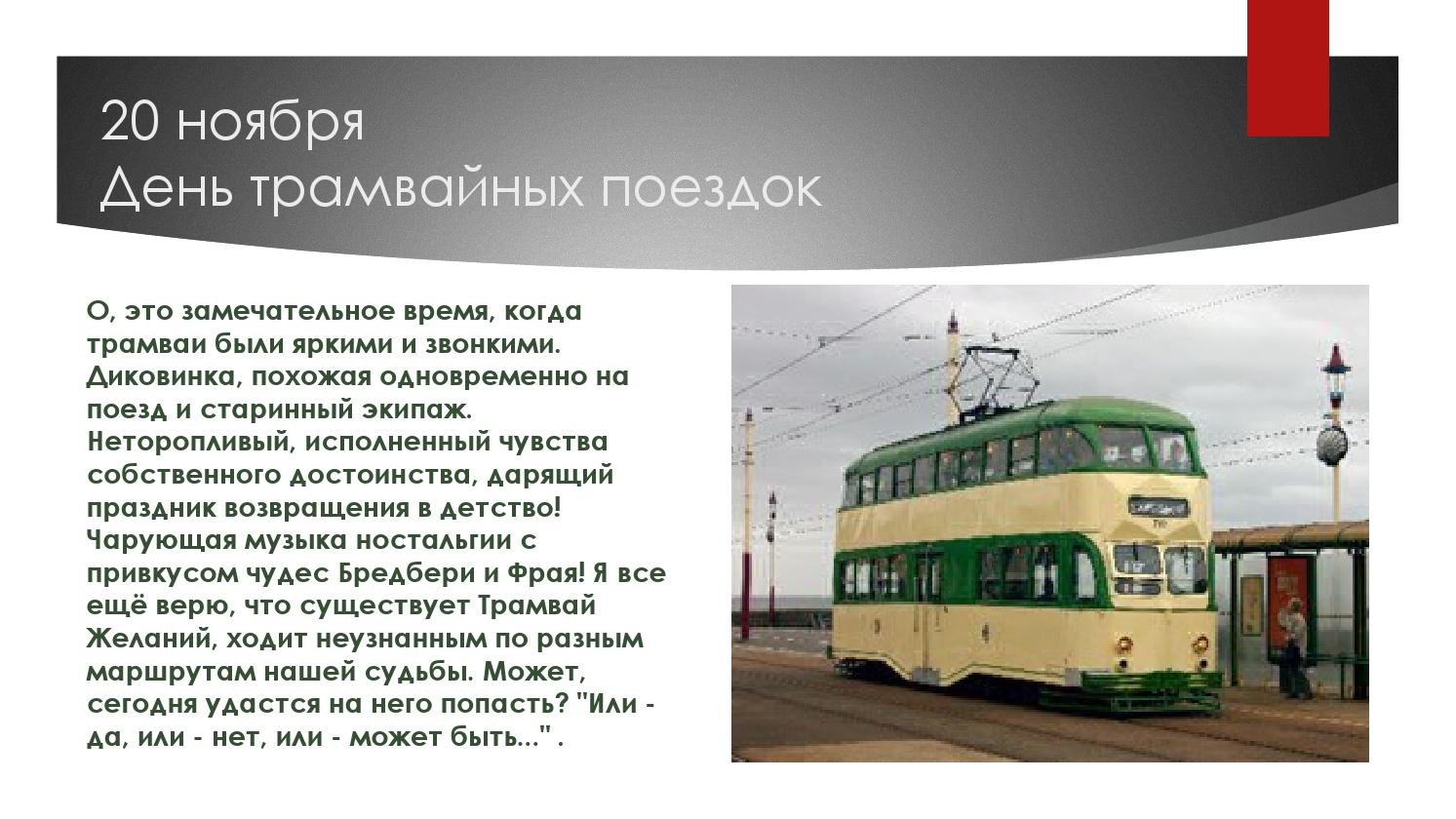 20 ноября
День трамвайных поездок

О, это замечательное время, когда трамваи были яркими и звонкими. Диковинка, похожая одновременно на поезд и старинный экипаж. Неторопливый, исполненный чувства собственного достоинства, дарящий праздник возвращения в детство! Чарующая музыка ностальгии с привкусом чудес Бредбери и Фрая! Я все ещё верю, что существует Трамвай Желаний, ходит неузнанным по разным маршрутам нашей судьбы. Может, сегодня удастся на него попасть? "Или - да, или - нет, или - может быть..." .